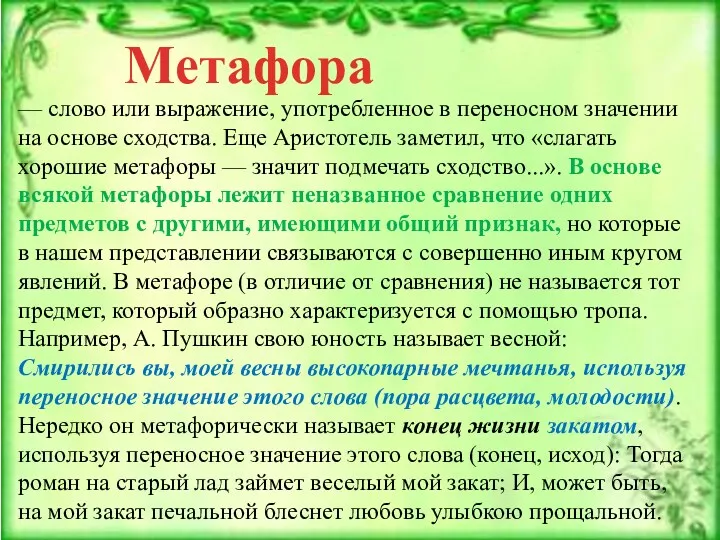 Метафора

— слово или выражение, употребленное в переносном значении на основе сходства. Еще Аристотель заметил, что «слагать хорошие метафоры — значит подмечать сходство...». В основе всякой метафоры лежит неназванное сравнение одних предметов с другими, имеющими общий признак, но которые в нашем представлении связываются с совершенно иным кругом явлений. В метафоре (в отличие от сравнения) не называется тот предмет, который образно характеризуется с помощью тропа. Например, А. Пушкин свою юность называет весной: Смирились вы, моей весны высокопарные мечтанья, используя переносное значение этого слова (пора расцвета, молодости). Нередко он метафорически называет конец жизни закатом, используя переносное значение этого слова (конец, исход): Тогда роман на старый лад займет веселый мой закат; И, может быть, на мой закат печальной блеснет любовь улыбкою прощальной.